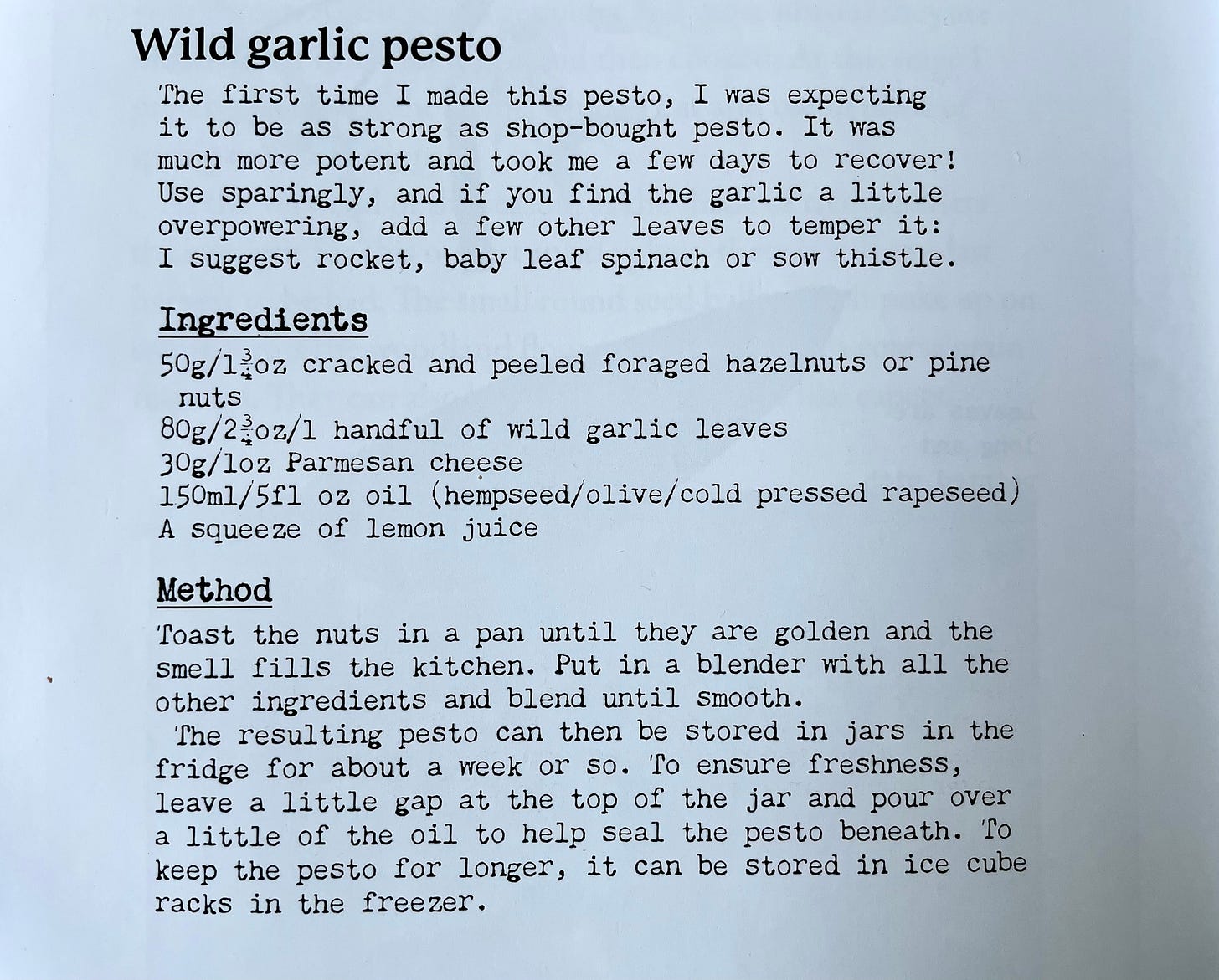 Wild garlic pesto

The first time I made this pesto, I was expecting it to be as strong as shop-bought pesto. It was much more potent and took me a few days to recover! Use sparingly, and if you find the garlic a little overpowering, add a few other leaves to temper it: I suggest rocket, baby leaf spinach or sow thistle.

Ingredients
50g/1$\frac{3}{4}$oz cracked and peeled foraged hazelnuts or pine nuts
80g/2$\frac{3}{4}$oz/1 handful of wild garlic leaves
30g/1oz Parmesan cheese
150ml/5fl oz oil (hempseed/olive/cold pressed rapeseed)
A squeeze of lemon juice

Method
Toast the nuts in a pan until they are golden and the smell fills the kitchen. Put in a blender with all the other ingredients and blend until smooth.
The resulting pesto can then be stored in jars in the fridge for about a week or so. To ensure freshness, leave a little gap at the top of the jar and pour over a little of the oil to help seal the pesto beneath. To keep the pesto for longer, it can be stored in ice cube racks in the freezer.